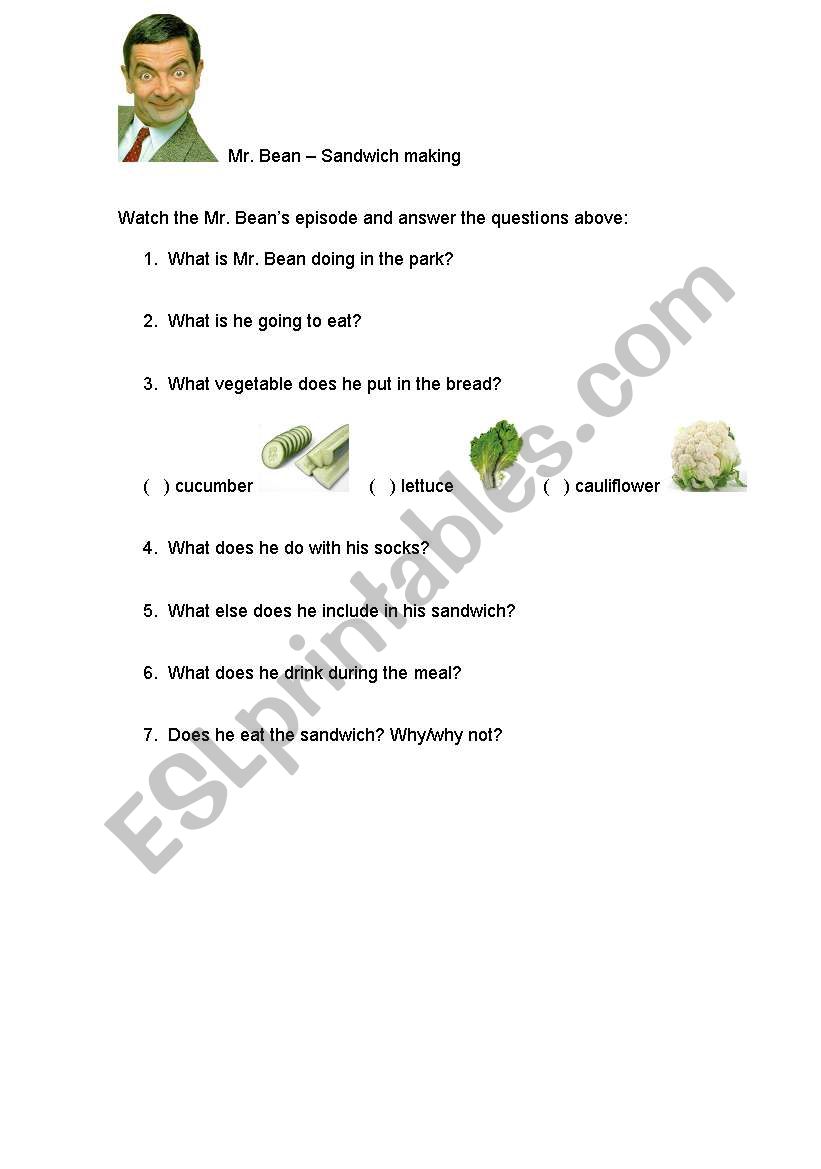 Mr. Bean – Sandwich making

Watch the Mr. Bean's episode and answer the questions above:

1. What is Mr. Bean doing in the park?

2. What is he going to eat?

3. What vegetable does he put in the bread?

( ) cucumber ( ) lettuce ( ) cauliflower

4. What does he do with his socks?

5. What else does he include in his sandwich?

6. What does he drink during the meal?

7. Does he eat the sandwich? Why/why not?

ESLprintables.com